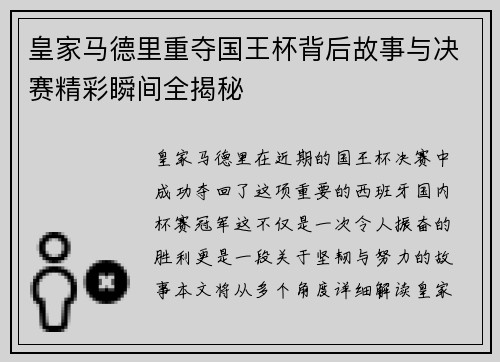 皇家马德里重夺国王杯背后故事与决赛精彩瞬间全揭秘

皇家马德里在近期的国王杯决赛中成功夺回了这项重要的西班牙国内杯赛冠军这不仅是一次令人振奋的胜利更是一段关于坚韧与努力的故事本文将从多个角度详细解读皇家